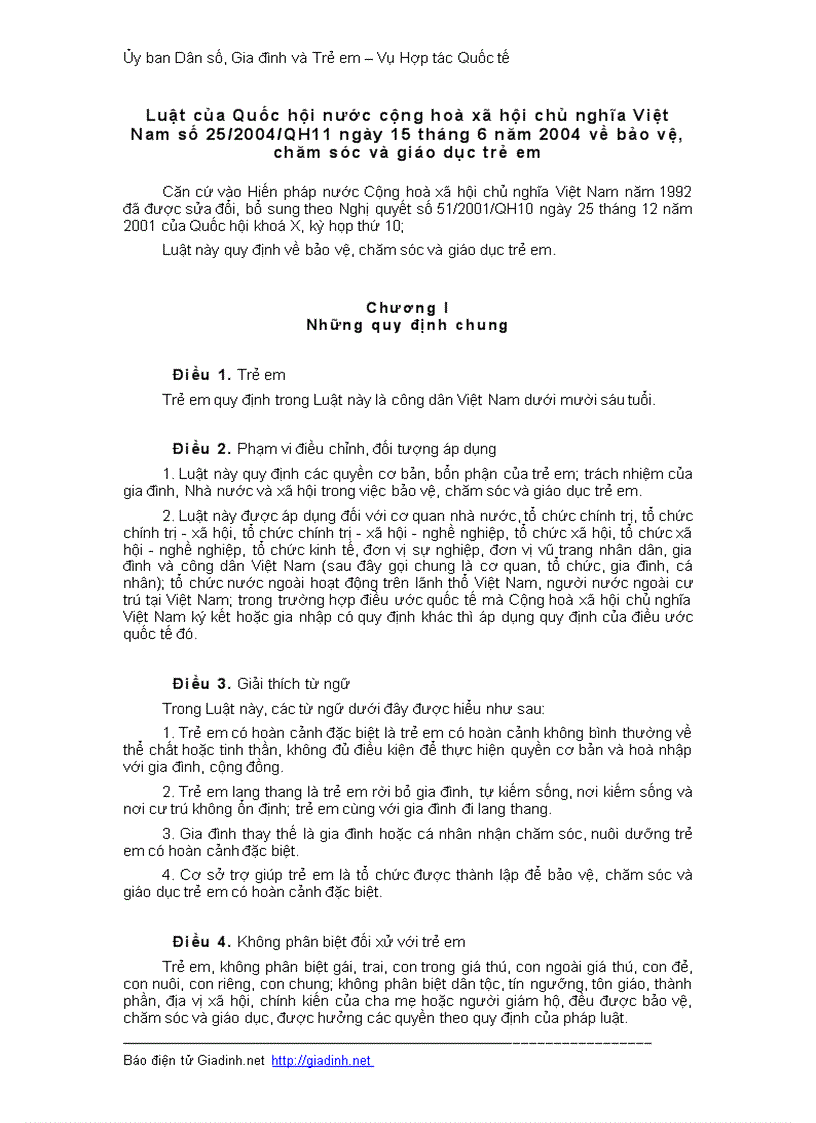 Ủy ban Dân số, Gia đình và Trẻ em – Vụ Hợp tác Quốc tế

Luật của Quốc hội nước cộng hoà xã hội chủ nghĩa Việt Nam số 25/2004/QH11 ngày 15 tháng 6 năm 2004 về bảo vệ, chăm sóc và giáo dục trẻ em

Căn cứ vào Hiến pháp nước Cộng hoà xã hội chủ nghĩa Việt Nam năm 1992 đã được sửa đổi, bổ sung theo Nghị quyết số 51/2001/QH10 ngày 25 tháng 12 năm 2001 của Quốc hội khoá X, kỳ họp thứ 10;

Luật này quy định về bảo vệ, chăm sóc và giáo dục trẻ em.

Chương I
Những quy định chung

Điều 1. Trẻ em

Trẻ em quy định trong Luật này là công dân Việt Nam dưới mười sáu tuổi.

Điều 2. Phạm vi điều chỉnh, đối tượng áp dụng

1. Luật này quy định các quyền cơ bản, bổn phận của trẻ em; trách nhiệm của gia đình, Nhà nước và xã hội trong việc bảo vệ, chăm sóc và giáo dục trẻ em.

2. Luật này được áp dụng đối với cơ quan nhà nước, tổ chức chính trị, tổ chức chính trị - xã hội, tổ chức chính trị - xã hội - nghề nghiệp, tổ chức xã hội, tổ chức xã hội - nghề nghiệp, tổ chức kinh tế, đơn vị sự nghiệp, đơn vị vũ trang nhân dân, gia đình và công dân Việt Nam (sau đây gọi chung là cơ quan, tổ chức, gia đình, cá nhân); tổ chức nước ngoài hoạt động trên lãnh thổ Việt Nam, người nước ngoài cư trú tại Việt Nam; trong trường hợp điều ước quốc tế mà Cộng hoà xã hội chủ nghĩa Việt Nam ký kết hoặc gia nhập có quy định khác thì áp dụng quy định của điều ước quốc tế đó.

Điều 3. Giải thích từ ngữ

Trong Luật này, các từ ngữ dưới đây được hiểu như sau:

1. Trẻ em có hoàn cảnh đặc biệt là trẻ em có hoàn cảnh không bình thường về thể chất hoặc tinh thần, không đủ điều kiện để thực hiện quyền cơ bản và hoà nhập với gia đình, cộng đồng.

2. Trẻ em lang thang là trẻ em rời bỏ gia đình, tự kiếm sống, nơi kiếm sống và nơi cư trú không ổn định; trẻ em cùng với gia đình đi lang thang.

3. Gia đình thay thế là gia đình hoặc cá nhân nhận chăm sóc, nuôi dưỡng trẻ em có hoàn cảnh đặc biệt.

4. Cơ sở trợ giúp trẻ em là tổ chức được thành lập để bảo vệ, chăm sóc và giáo dục trẻ em có hoàn cảnh đặc biệt.

Điều 4. Không phân biệt đối xử với trẻ em

Trẻ em, không phân biệt gái, trai, con trong giá thú, con ngoài giá thú, con đẻ, con nuôi, con riêng, con chung; không phân biệt dân tộc, tín ngưỡng, tôn giáo, thành phần, địa vị xã hội, chính kiến của cha mẹ hoặc người giám hộ, đều được bảo vệ, chăm sóc và giáo dục, được hưởng các quyền theo quy định của pháp luật.

Báo điện tử Giadinh.net http://giadinh.net